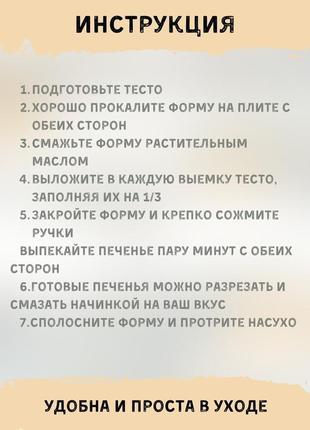 ИНСТРУКЦИЯ

1. ПОДГОТОВЬТЕ ТЕСТО
2. ХОРОШО ПРОКАЛИТЕ ФОРМУ НА ПЛИТЕ С ОБЕИХ СТОРОН
3. СМАЖЬТЕ ФОРМУ РАСТИТЕЛЬНЫМ МАСЛОМ
4. ВЫЛОЖИТЕ В КАЖДУЮ ВЫЕМКУ ТЕСТО, ЗАПОЛНЯЯ ИХ НА 1/3
5. ЗАКРОЙТЕ ФОРМУ И КРЕПКО СОЖМИТЕ РУЧКИ

ВЫПЕКАЙТЕ ПЕЧЕНЬЕ ПАРУ МИНУТ С ОБЕИХ СТОРОН

6.ГОТОВЫЕ ПЕЧЕНЬЯ МОЖНО РАЗРЕЗАТЬ И СМАЗАТЬ НАЧИНКОЙ НА ВАШ ВКУС

7.СПОЛОСНИТЕ ФОРМУ И ПРОТРИТЕ НАСУХО

УДОБНА И ПРОСТА В УХОДЕ